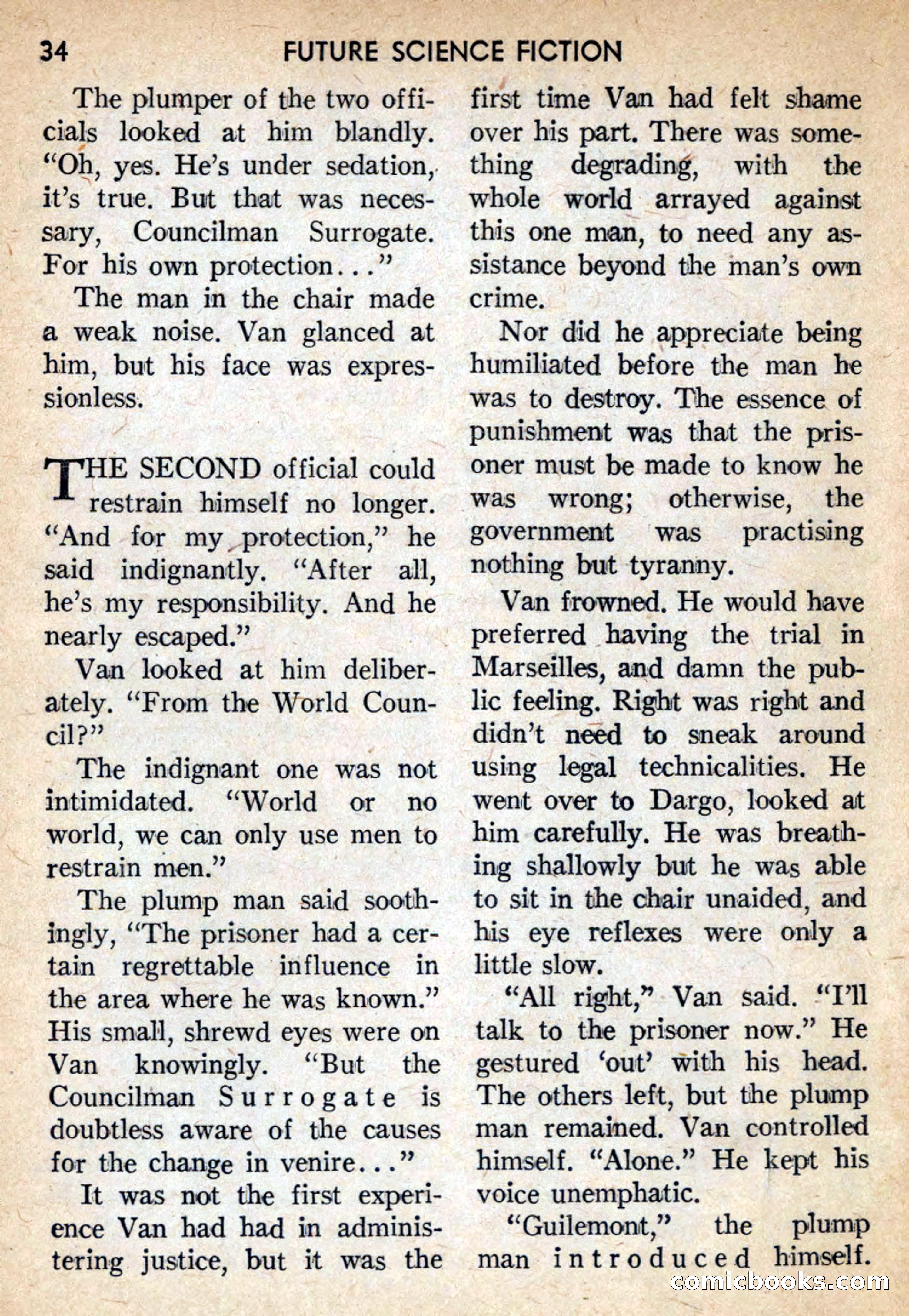 34 FUTURE SCIENCE FICTION

The plumper of the two officials looked at him blandly. "Oh, yes. He's under sedation, it's true. But that was necessary, Councilman Surrogate. For his own protection..."

The man in the chair made a weak noise. Van glanced at him, but his face was expressionless.

THE SECOND official could restrain himself no longer. "And for my protection," he said indignantly. "After all, he's my responsibility. And he nearly escaped."

Van looked at him deliberately. "From the World Council?"

The indignant one was not intimidated. "World or no world, we can only use men to restrain men."

The plump man said soothingly, "The prisoner had a certain regrettable influence in the area where he was known." His small, shrewd eyes were on Van knowingly. "But the Councilman Surrogate is doubtless aware of the causes for the change in venire..."

It was not the first experience Van had had in administering justice, but it was the first time Van had felt shame over his part. There was something degrading, with the whole world arrayed against this one man, to need any assistance beyond the man's own crime.

Nor did he appreciate being humiliated before the man he was to destroy. The essence of punishment was that the prisoner must be made to know he was wrong; otherwise, the government was practising nothing but tyranny.

Van frowned. He would have preferred having the trial in Marseilles, and damn the public feeling. Right was right and didn't need to sneak around using legal technicalities. He went over to Dargo, looked at him carefully. He was breathing shallowly but he was able to sit in the chair unaided, and his eye reflexes were only a little slow.

"All right," Van said. "I'll talk to the prisoner now." He gestured 'out' with his head. The others left, but the plump man remained. Van controlled himself. "Alone." He kept his voice unemphatic.

"Guilemont," the plump man introduced himself.

comicbooks.com